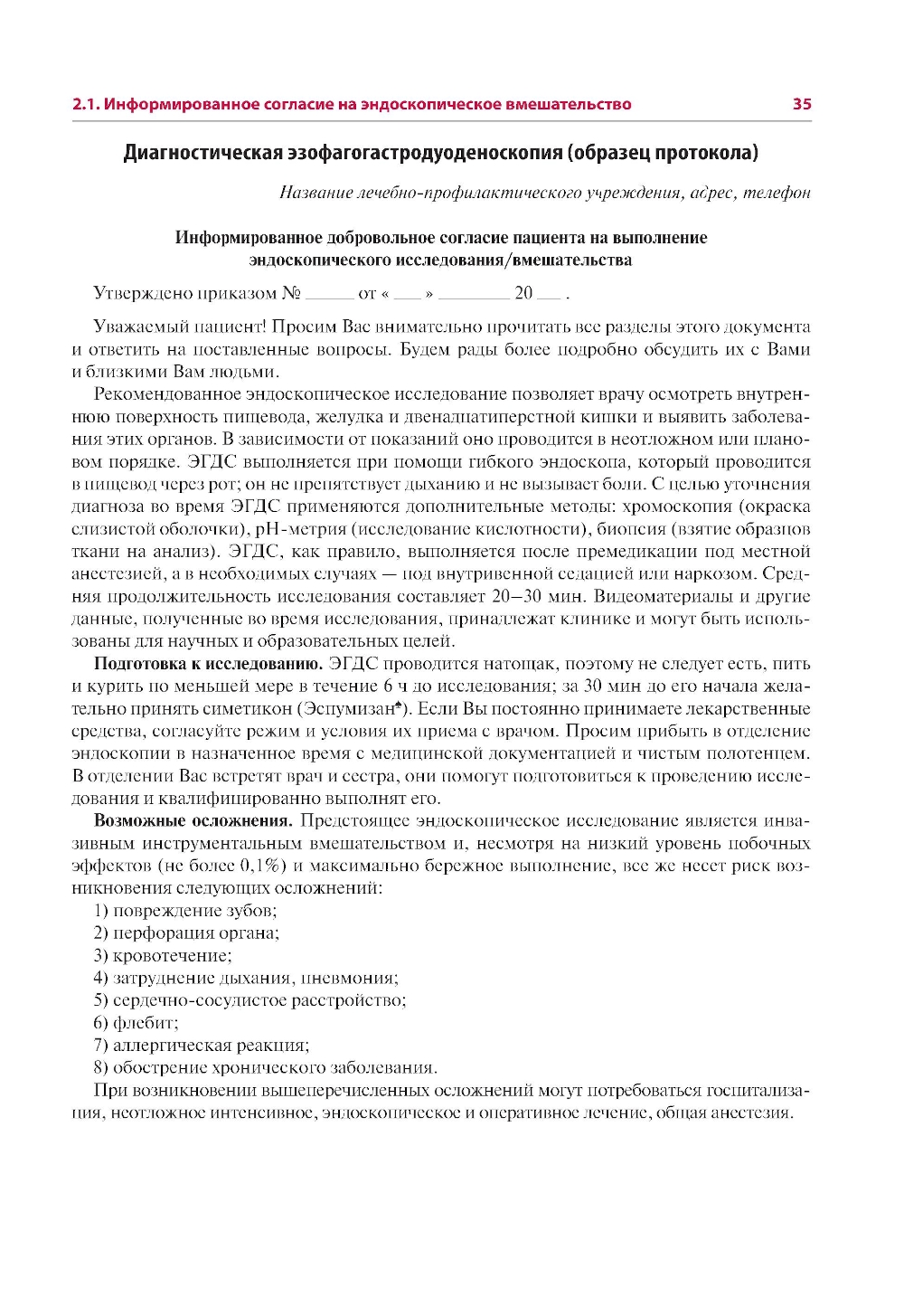 2.1. Информированное согласие на эндоскопическое вмешательство 35

Диагностическая эзофагогастродуоденоскопия (образец протокола)

Название лечебно-профилактического учреждения, адрес, телефон

Информированное добровольное согласие пациента на выполнение эндоскопического исследования/вмешательства

Утверждено приказом № _____ от « ___ » ________ 20 ___ .

Уважаемый пациент! Просим Вас внимательно прочитать все разделы этого документа и ответить на поставленные вопросы. Будем рады более подробно обсудить их с Вами и близкими Вам людьми.

Рекомендованное эндоскопическое исследование позволяет врачу осмотреть внутреннюю поверхность пищевода, желудка и двенадцатиперстной кишки и выявить заболевания этих органов. В зависимости от показаний оно проводится в неотложном или плановом порядке. ЭГДС выполняется при помощи гибкого эндоскопа, который проводится в пищевод через рот; он не препятствует дыханию и не вызывает боли. С целью уточнения диагноза во время ЭГДС применяются дополнительные методы: хромоскопия (окраска слизистой оболочки), pH-метрия (исследование кислотности), биопсия (взятие образцов ткани на анализ). ЭГДС, как правило, выполняется после премедикации под местной анестезией, а в необходимых случаях — под внутривенной седацией или наркозом. Средняя продолжительность исследования составляет 20–30 мин. Видеоматериалы и другие данные, полученные во время исследования, принадлежат клинике и могут быть использованы для научных и образовательных целей.

Подготовка к исследованию. ЭГДС проводится натощак, поэтому не следует есть, пить и курить по меньшей мере в течение 6 ч до исследования; за 30 мин до его начала желательно принять симетикон (Эспумизан♠). Если Вы постоянно принимаете лекарственные средства, согласуйте режим и условия их приема с врачом. Просим прибыть в отделение эндоскопии в назначенное время с медицинской документацией и чистым полотенцем. В отделении Вас встретят врач и сестра, они помогут подготовиться к проведению исследования и квалифицированно выполнят его.

Возможные осложнения. Предстоящее эндоскопическое исследование является инвазивным инструментальным вмешательством и, несмотря на низкий уровень побочных эффектов (не более 0,1%) и максимально бережное выполнение, все же несет риск возникновения следующих осложнений:
1) повреждение зубов;
2) перфорация органа;
3) кровотечение;
4) затруднение дыхания, пневмония;
5) сердечно-сосудистое расстройство;
6) флебит;
7) аллергическая реакция;
8) обострение хронического заболевания.

При возникновении вышеперечисленных осложнений могут потребоваться госпитализация, неотложное интенсивное, эндоскопическое и оперативное лечение, общая анестезия.